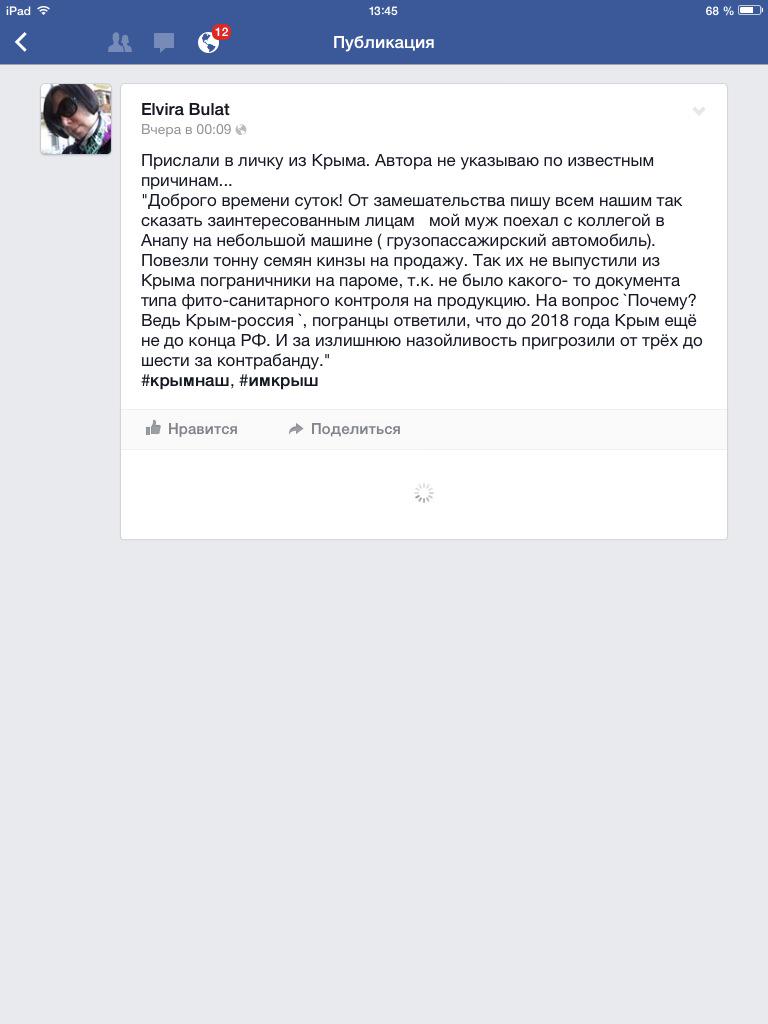 iPad 13:45 68 %

12

Публикация

Elvira Bulat
Вчера в 00:09

Прислали в личку из Крыма. Автора не указываю по известным причинам...
"Доброго времени суток! От замешательства пишу всем нашим так сказать заинтересованным лицам   мой муж поехал с коллегой в Анапу на небольшой машине ( грузопассажирский автомобиль). Повезли тонну семян кинзы на продажу. Так их не выпустили из Крыма пограничники на пароме, т.к. не было какого- то документа типа фито-санитарного контроля на продукцию. На вопрос `Почему? Ведь Крым-россия `, погранцы ответили, что до 2018 года Крым ещё не до конца РФ. И за излишнюю назойливость пригрозили от трёх до шести за контрабанду."
#крымнаш, #имкрыш

Нравится   Поделиться